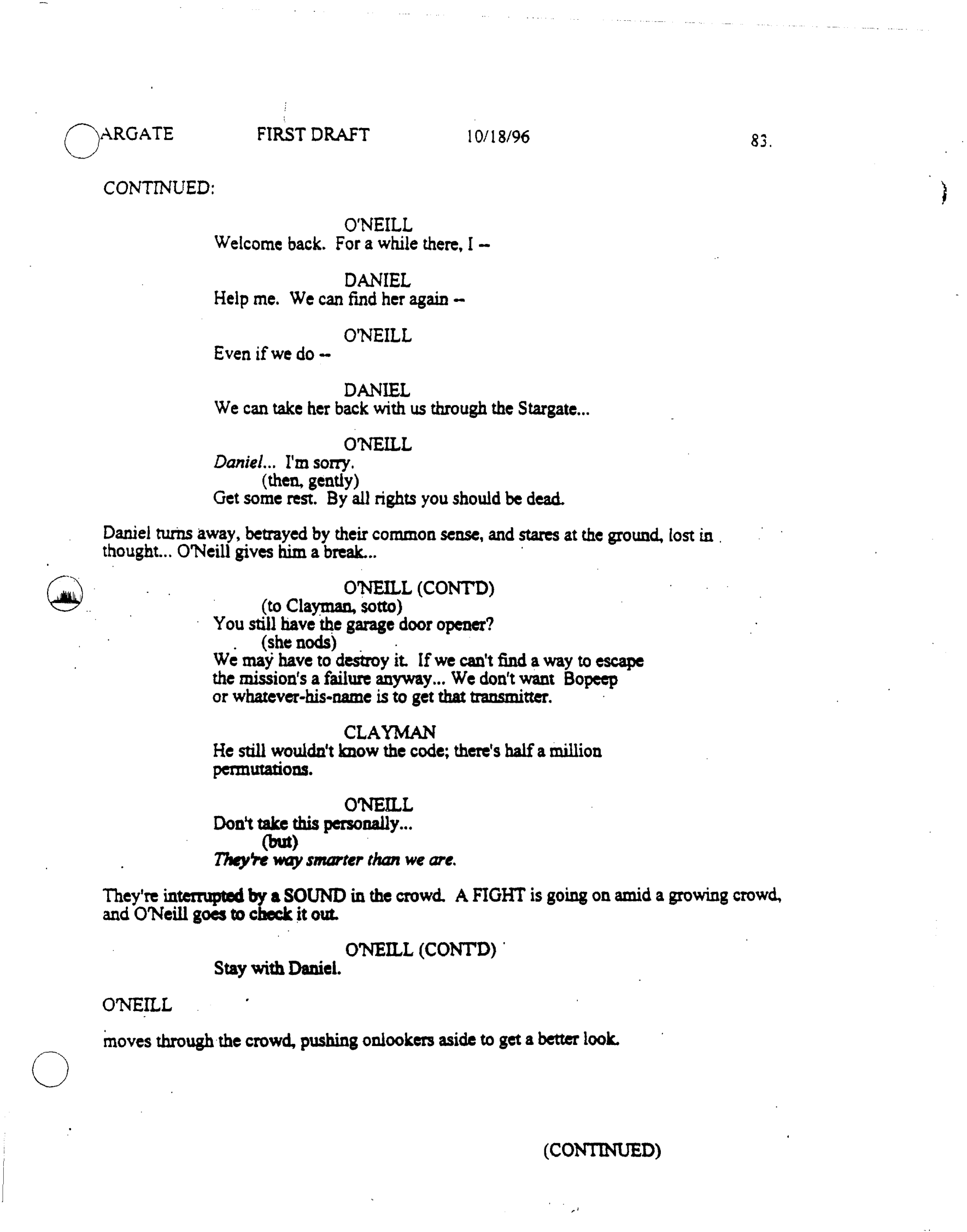 ARGATE FIRST DRAFT 10/18/96 83.

CONTINUED:

O'NEILL
Welcome back. For a while there, I --

DANIEL
Help me. We can find her again --

O'NEILL
Even if we do --

DANIEL
We can take her back with us through the Stargate...

O'NEILL
Daniel... I'm sorry.
(then, gently)
Get some rest. By all rights you should be dead.

Daniel turns away, betrayed by their common sense, and stares at the ground, lost in thought... O'Neill gives him a break...

O'NEILL (CONT'D)
(to Clayman, sotto)
You still have the garage door opener?
(she nods)
We may have to destroy it. If we can't find a way to escape the mission's a failure anyway... We don't want Bopeep or whatever-his-name is to get that transmitter.

CLAYMAN
He still wouldn't know the code; there's half a million permutations.

O'NEILL
Don't take this personally...
(but)
They're way smarter than we are.

They're interrupted by a SOUND in the crowd. A FIGHT is going on amid a growing crowd, and O'Neill goes to check it out.

O'NEILL (CONT'D)
Stay with Daniel.

O'NEILL

moves through the crowd, pushing onlookers aside to get a better look.

(CONTINUED)